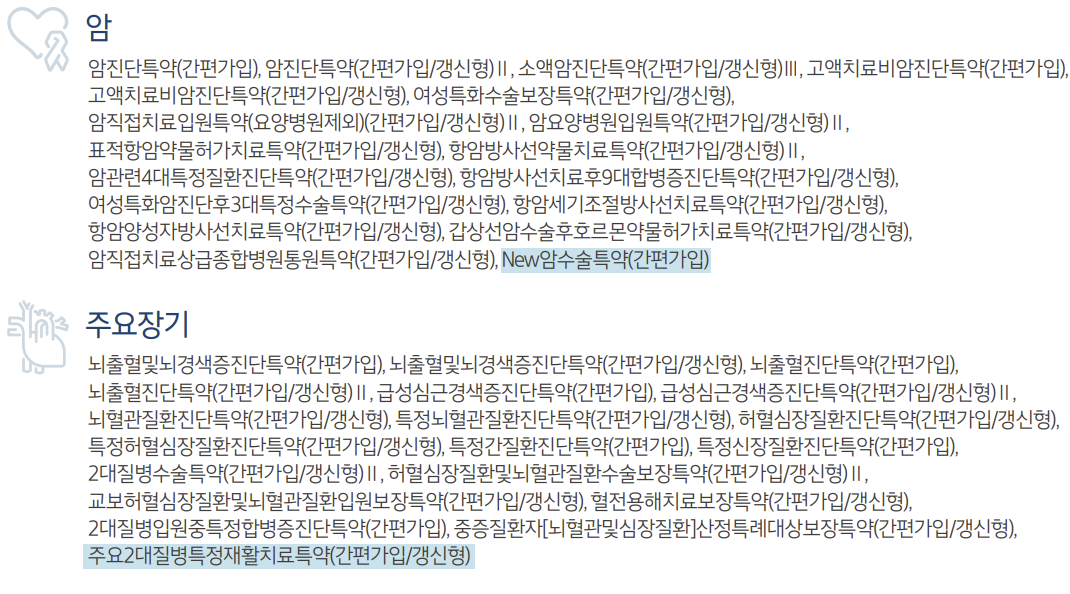 암

암진단특약(간편가입), 암진단특약(간편가입/갱신형)Ⅱ, 소액암진단특약(간편가입/갱신형)Ⅲ, 고액치료비암진단특약(간편가입), 고액치료비암진단특약(간편가입/갱신형), 여성특화수술보장특약(간편가입/갱신형), 암직접치료입원특약(요양병원제외)(간편가입/갱신형)Ⅱ, 암요양병원입원특약(간편가입/갱신형)Ⅱ, 표적항암약물허가치료특약(간편가입/갱신형), 항암방사선약물치료특약(간편가입/갱신형)Ⅱ, 암관련4대특정질환진단특약(간편가입/갱신형), 항암방사선치료후9대합병증진단특약(간편가입/갱신형), 여성특화암진단후3대특정수술특약(간편가입/갱신형), 항암세기조절방사선치료특약(간편가입/갱신형), 항암양성자방사선치료특약(간편가입/갱신형), 갑상선암수술후호르몬약물허가치료특약(간편가입/갱신형), 암직접치료상급종합병원통원특약(간편가입/갱신형), New암수술특약(간편가입)

주요장기

뇌출혈및뇌경색증진단특약(간편가입), 뇌출혈및뇌경색증진단특약(간편가입/갱신형), 뇌출혈진단특약(간편가입), 뇌출혈진단특약(간편가입/갱신형)Ⅱ, 급성심근경색증진단특약(간편가입), 급성심근경색증진단특약(간편가입/갱신형)Ⅱ, 뇌혈관질환진단특약(간편가입/갱신형), 특정뇌혈관질환진단특약(간편가입/갱신형), 허혈심장질환진단특약(간편가입/갱신형), 특정허혈심장질환진단특약(간편가입/갱신형), 특정간질환진단특약(간편가입), 특정신장질환진단특약(간편가입), 2대질병수술특약(간편가입/갱신형)Ⅱ, 허혈심장질환및뇌혈관질환수술보장특약(간편가입/갱신형)Ⅱ, 교보허혈심장질환및뇌혈관질환입원보장특약(간편가입/갱신형), 혈전용해치료보장특약(간편가입/갱신형), 2대질병입원중특정합병증진단특약(간편가입), 중증질환자[뇌혈관및심장질환]산정특례대상보장특약(간편가입/갱신형), 주요2대질병특정재활치료특약(간편가입/갱신형)